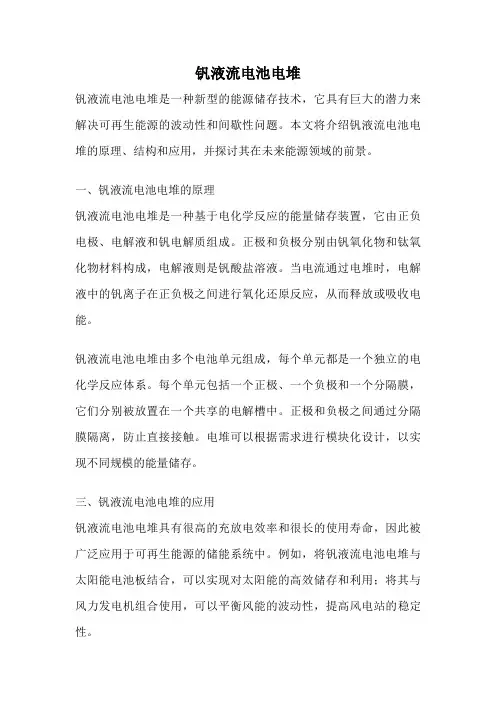 钒液流电池电堆

钒液流电池电堆是一种新型的能源储存技术，它具有巨大的潜力来解决可再生能源的波动性和间歇性问题。本文将介绍钒液流电池电堆的原理、结构和应用，并探讨其在未来能源领域的前景。

一、钒液流电池电堆的原理

钒液流电池电堆是一种基于电化学反应的能量储存装置，它由正负电极、电解液和钒电解质组成。正极和负极分别由钒氧化物和钛氧化物材料构成，电解液则是钒酸盐溶液。当电流通过电堆时，电解液中的钒离子在正负极之间进行氧化还原反应，从而释放或吸收电能。

钒液流电池电堆由多个电池单元组成，每个单元都是一个独立的电化学反应体系。每个单元包括一个正极、一个负极和一个分隔膜，它们分别被放置在一个共享的电解槽中。正极和负极之间通过分隔膜隔离，防止直接接触。电堆可以根据需求进行模块化设计，以实现不同规模的能量储存。

三、钒液流电池电堆的应用

钒液流电池电堆具有很高的充放电效率和很长的使用寿命，因此被广泛应用于可再生能源的储能系统中。例如，将钒液流电池电堆与太阳能电池板结合，可以实现对太阳能的高效储存和利用；将其与风力发电机组合使用，可以平衡风能的波动性，提高风电站的稳定性。